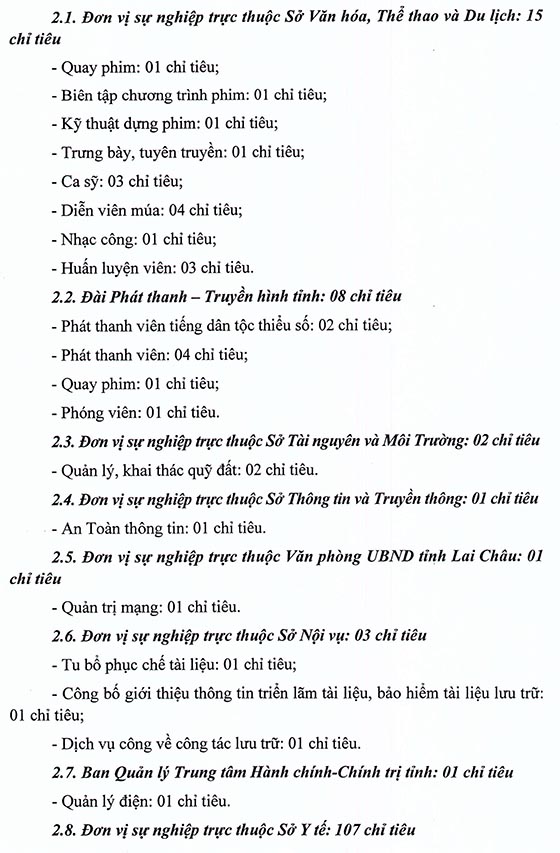 2.1. Đơn vị sự nghiệp trực thuộc Sở Văn hóa, Thể thao và Du lịch: 15 chỉ tiêu

- Quay phim: 01 chỉ tiêu;

- Biên tập chương trình phim: 01 chỉ tiêu;

- Kỹ thuật dựng phim: 01 chỉ tiêu;

- Trưng bày, tuyên truyền: 01 chỉ tiêu;

- Ca sỹ: 03 chỉ tiêu;

- Diễn viên múa: 04 chỉ tiêu;

- Nhạc công: 01 chỉ tiêu;

- Huấn luyện viên: 03 chỉ tiêu.

2.2. Đài Phát thanh – Truyền hình tỉnh: 08 chỉ tiêu

- Phát thanh viên tiếng dân tộc thiểu số: 02 chỉ tiêu;

- Phát thanh viên: 04 chỉ tiêu;

- Quay phim: 01 chỉ tiêu;

- Phóng viên: 01 chỉ tiêu.

2.3. Đơn vị sự nghiệp trực thuộc Sở Tài nguyên và Môi Trường: 02 chỉ tiêu

- Quản lý, khai thác quỹ đất: 02 chỉ tiêu.

2.4. Đơn vị sự nghiệp trực thuộc Sở Thông tin và Truyền thông: 01 chỉ tiêu

- An Toàn thông tin: 01 chỉ tiêu.

2.5. Đơn vị sự nghiệp trực thuộc Văn phòng UBND tỉnh Lai Châu: 01 chỉ tiêu

- Quản trị mạng: 01 chỉ tiêu.

2.6. Đơn vị sự nghiệp trực thuộc Sở Nội vụ: 03 chỉ tiêu

- Tu bổ phục chế tài liệu: 01 chỉ tiêu;

- Công bố giới thiệu thông tin triển lãm tài liệu, bảo hiểm tài liệu lưu trữ: 01 chỉ tiêu;

- Dịch vụ công về công tác lưu trữ: 01 chỉ tiêu.

2.7. Ban Quản lý Trung tâm Hành chính-Chính trị tỉnh: 01 chỉ tiêu

- Quản lý điện: 01 chỉ tiêu.

2.8. Đơn vị sự nghiệp trực thuộc Sở Y tế: 107 chỉ tiêu